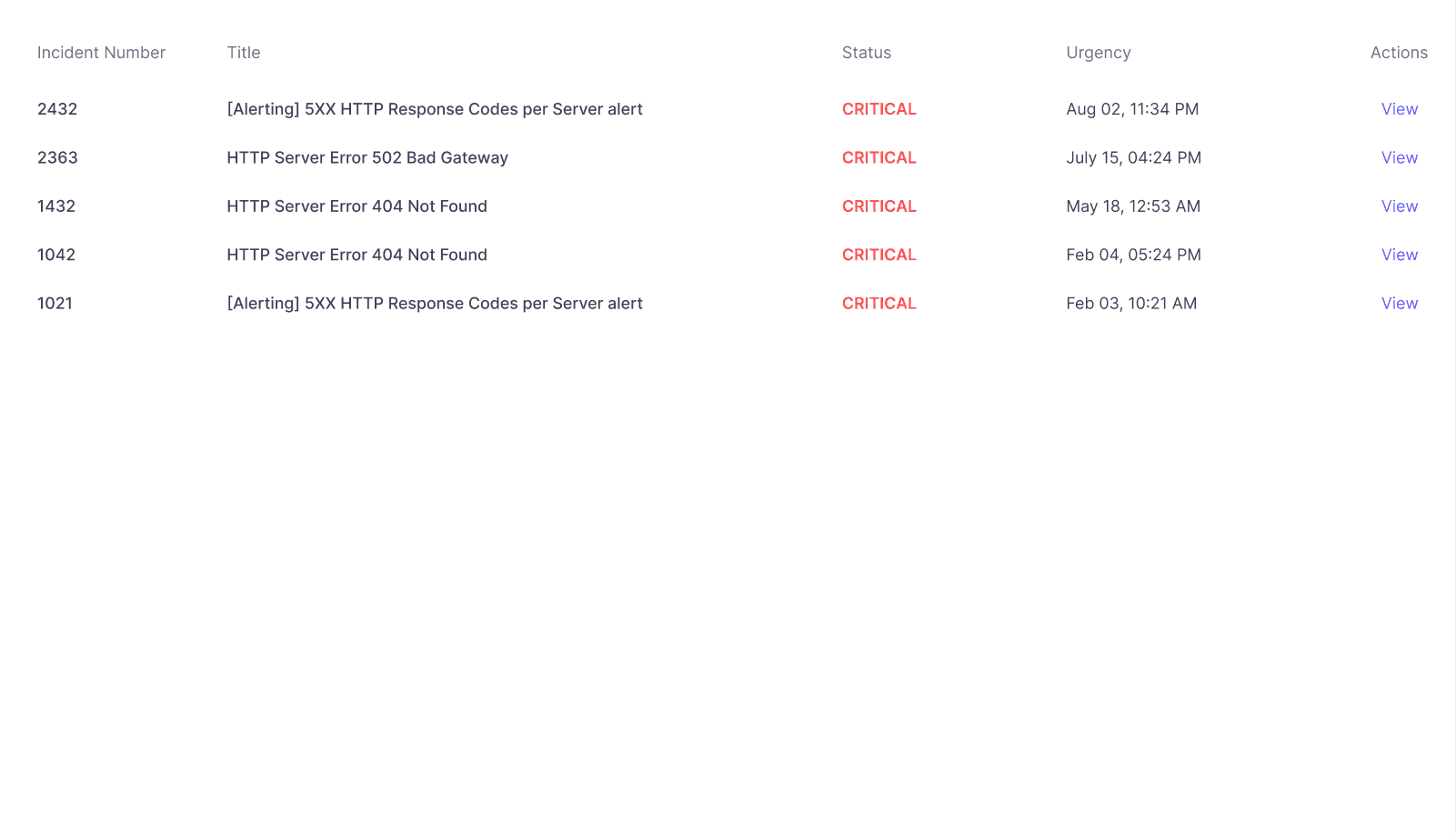 | Incident Number | Title | Status | Urgency | Actions |
|---|---|---|---|---|
| 2432 | [Alerting] 5XX HTTP Response Codes per Server alert | CRITICAL | Aug 02, 11:34 PM | View |
| 2363 | HTTP Server Error 502 Bad Gateway | CRITICAL | July 15, 04:24 PM | View |
| 1432 | HTTP Server Error 404 Not Found | CRITICAL | May 18, 12:53 AM | View |
| 1042 | HTTP Server Error 404 Not Found | CRITICAL | Feb 04, 05:24 PM | View |
| 1021 | [Alerting] 5XX HTTP Response Codes per Server alert | CRITICAL | Feb 03, 10:21 AM | View |